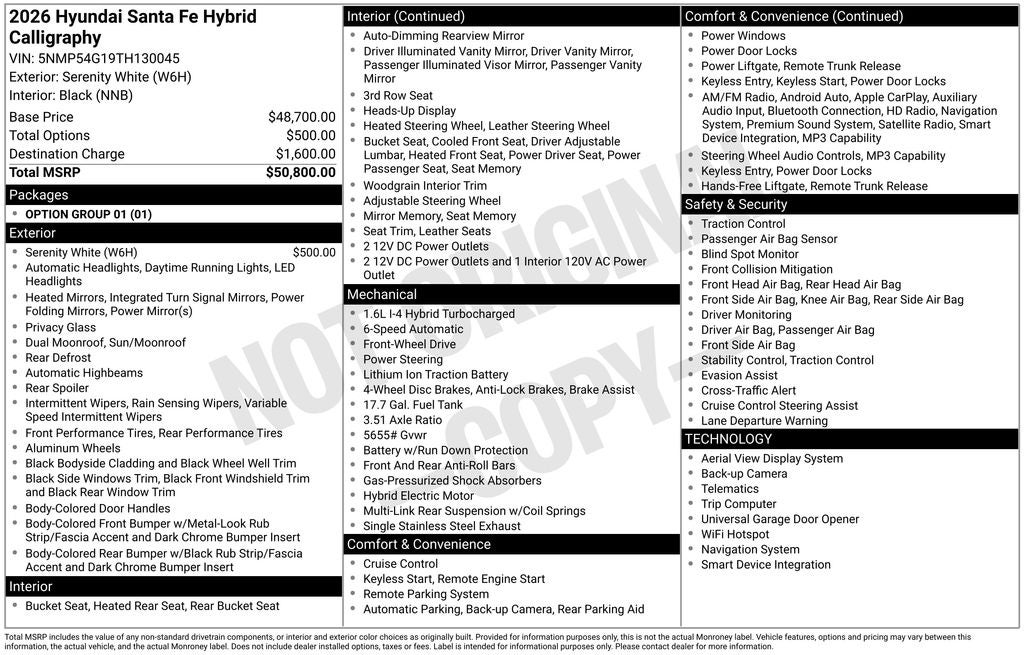 2026 Hyundai Santa Fe Hybrid Calligraphy
VIN: 5NMP54G19TH130045
Exterior: Serenity White (W6H)
Interior: Black (NNB)

Base Price $48,700.00
Total Options $500.00
Destination Charge $1,600.00
Total MSRP $50,800.00

Packages
• OPTION GROUP 01 (01)

Exterior
• Serenity White (W6H) $500.00
• Automatic Headlights, Daytime Running Lights, LED Headlights
• Heated Mirrors, Integrated Turn Signal Mirrors, Power Folding Mirrors, Power Mirror(s)
• Privacy Glass
• Dual Moonroof, Sun/Moonroof
• Rear Defrost
• Automatic Highbeams
• Rear Spoiler
• Intermittent Wipers, Rain Sensing Wipers, Variable Speed Intermittent Wipers
• Front Performance Tires, Rear Performance Tires
• Aluminum Wheels
• Black Bodyside Cladding and Black Wheel Well Trim
• Black Side Windows Trim, Black Front Windshield Trim and Black Rear Window Trim
• Body-Colored Door Handles
• Body-Colored Front Bumper w/Metal-Look Rub Strip/Fascia Accent and Dark Chrome Bumper Insert
• Body-Colored Rear Bumper w/Black Rub Strip/Fascia Accent and Dark Chrome Bumper Insert

Interior
• Bucket Seat, Heated Rear Seat, Rear Bucket Seat

Interior (Continued)
• Auto-Dimming Rearview Mirror
• Driver Illuminated Vanity Mirror, Driver Vanity Mirror, Passenger Illuminated Visor Mirror, Passenger Vanity Mirror
• 3rd Row Seat
• Heads-Up Display
• Heated Steering Wheel, Leather Steering Wheel
• Bucket Seat, Cooled Front Seat, Driver Adjustable Lumbar, Heated Front Seat, Power Driver Seat, Power Passenger Seat, Seat Memory
• Woodgrain Interior Trim
• Adjustable Steering Wheel
• Mirror Memory, Seat Memory
• Seat Trim, Leather Seats
• 2 12V DC Power Outlets
• 2 12V DC Power Outlets and 1 Interior 120V AC Power Outlet

Mechanical
• 1.6L I-4 Hybrid Turbocharged
• 6-Speed Automatic
• Front-Wheel Drive
• Power Steering
• Lithium Ion Traction Battery
• 4-Wheel Disc Brakes, Anti-Lock Brakes, Brake Assist
• 17.7 Gal. Fuel Tank
• 3.51 Axle Ratio
• 5655# Gvwr
• Battery w/Run Down Protection
• Front And Rear Anti-Roll Bars
• Gas-Pressurized Shock Absorbers
• Hybrid Electric Motor
• Multi-Link Rear Suspension w/Coil Springs
• Single Stainless Steel Exhaust

Comfort & Convenience
• Cruise Control
• Keyless Start, Remote Engine Start
• Remote Parking System
• Automatic Parking, Back-up Camera, Rear Parking Aid

Comfort & Convenience (Continued)
• Power Windows
• Power Door Locks
• Power Liftgate, Remote Trunk Release
• Keyless Entry, Keyless Start, Power Door Locks
• AM/FM Radio, Android Auto, Apple CarPlay, Auxiliary Audio Input, Bluetooth Connection, HD Radio, Navigation System, Premium Sound System, Satellite Radio, Smart Device Integration, MP3 Capability
• Steering Wheel Audio Controls, MP3 Capability
• Keyless Entry, Power Door Locks
• Hands-Free Liftgate, Remote Trunk Release

Safety & Security
• Traction Control
• Passenger Air Bag Sensor
• Blind Spot Monitor
• Front Collision Mitigation
• Front Head Air Bag, Rear Head Air Bag
• Front Side Air Bag, Knee Air Bag, Rear Side Air Bag
• Driver Monitoring
• Driver Air Bag, Passenger Air Bag
• Front Side Air Bag
• Stability Control, Traction Control
• Evasion Assist
• Cross-Traffic Alert
• Cruise Control Steering Assist
• Lane Departure Warning

TECHNOLOGY
• Aerial View Display System
• Back-up Camera
• Telematics
• Trip Computer
• Universal Garage Door Opener
• WiFi Hotspot
• Navigation System
• Smart Device Integration

Total MSRP includes the value of any non-standard drivetrain components, or interior and exterior color choices as originally built. Provided for information purposes only, this is not the actual Monroney label. Vehicle features, options and pricing may vary between this information, the actual vehicle, and the actual Monroney label. Does not include dealer installed options, taxes or fees. Label is intended for informational purposes only. Please contact dealer for more information.

NOT ORIGINAL COPY